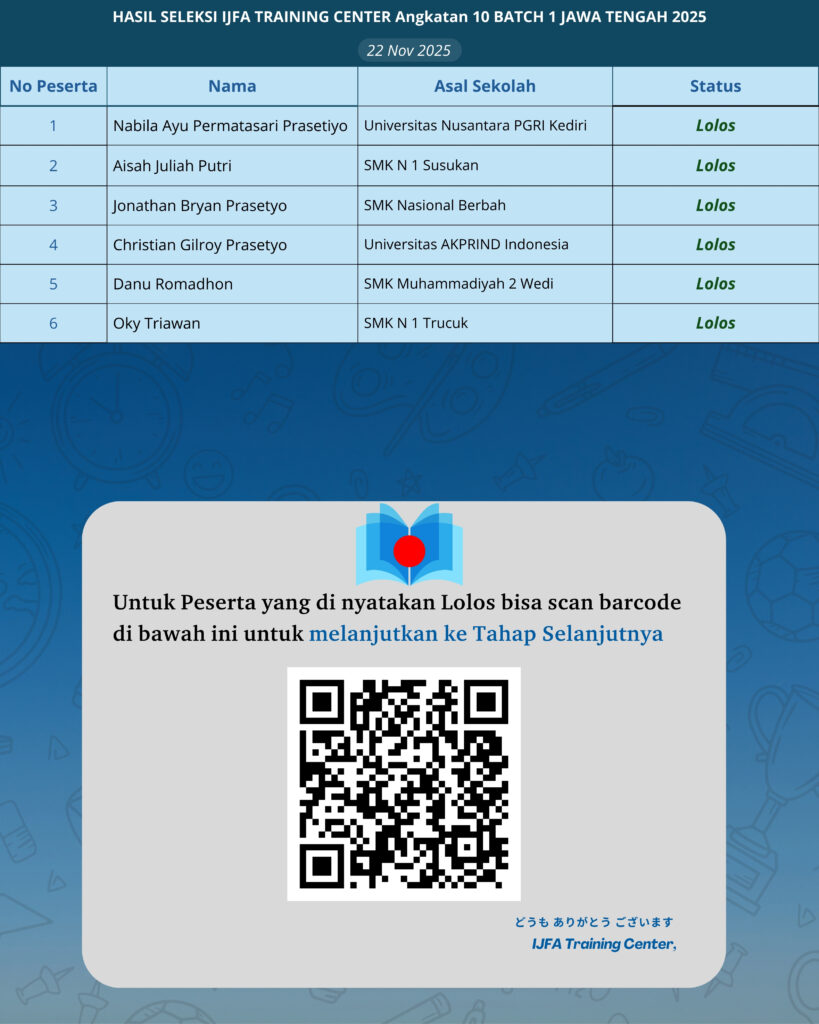 HASIL SELEKSI IJFA TRAINING CENTER Angkatan 10 BATCH 1 JAWA TENGAH 2025

22 Nov 2025

| No Peserta | Nama | Asal Sekolah | Status |
|---|---|---|---|
| 1 | Nabila Ayu Permatasari Prasetiyo | Universitas Nusantara PGRI Kediri | Lolos |
| 2 | Aisah Juliah Putri | SMK N 1 Susukan | Lolos |
| 3 | Jonathan Bryan Prasetyo | SMK Nasional Berbah | Lolos |
| 4 | Christian Gilroy Prasetyo | Universitas AKPRIND Indonesia | Lolos |
| 5 | Danu Romadhon | SMK Muhammadiyah 2 Wedi | Lolos |
| 6 | Oky Triawan | SMK N 1 Trucuk | Lolos |

Untuk Peserta yang di nyatakan Lolos bisa scan barcode di bawah ini untuk melanjutkan ke Tahap Selanjutnya

どうも ありがとう ございます
IJFA Training Center,